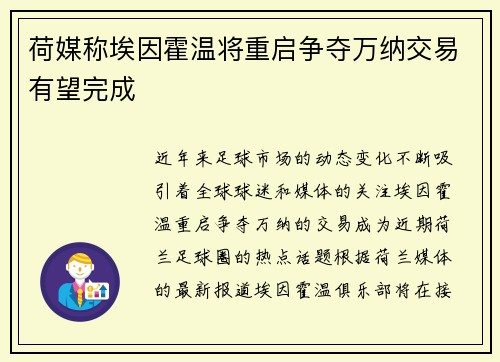 荷媒称埃因霍温将重启争夺万纳交易有望完成

近年来足球市场的动态变化不断吸引着全球球迷和媒体的关注埃因霍温重启争夺万纳的交易成为近期荷兰足球圈的热点话题根据荷兰媒体的最新报道埃因霍温俱乐部将在接